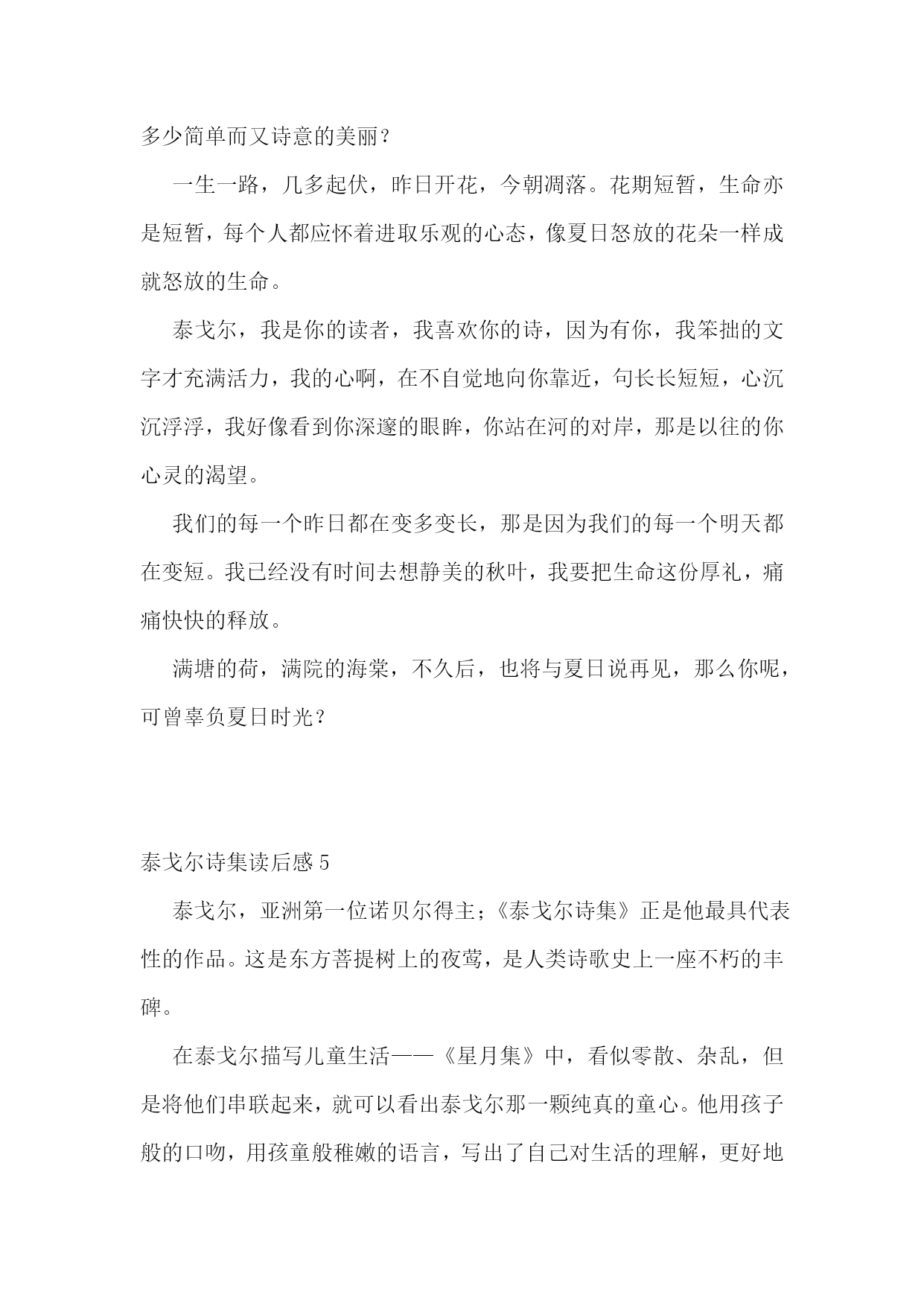 多少简单而又诗意的美丽？

一生一路，几多起伏，昨日开花，今朝凋落。花期短暂，生命亦是短暂，每个人都应怀着进取乐观的心态，像夏日怒放的花朵一样成就怒放的生命。

泰戈尔，我是你的读者，我喜欢你的诗，因为有你，我笨拙的文字才充满活力，我的心啊，在不自觉地向你靠近，句长长短短，心沉沉浮浮，我好像看到你深邃的眼眸，你站在河的对岸，那是以往的你心灵的渴望。

我们的每一个昨日都在变多变长，那是因为我们的每一个明天都在变短。我已经没有时间去想静美的秋叶，我要把生命这份厚礼，痛痛快快的释放。

满塘的荷，满院的海棠，不久后，也将与夏日说再见，那么你呢，可曾辜负夏日时光？

泰戈尔诗集读后感 5

泰戈尔，亚洲第一位诺贝尔得主；《泰戈尔诗集》正是他最具代表性的作品。这是东方菩提树上的夜莺，是人类诗歌史上一座不朽的丰碑。

在泰戈尔描写儿童生活——《星月集》中，看似零散、杂乱，但是将他们串联起来，就可以看出泰戈尔那一颗纯真的童心。他用孩子般的口吻，用孩童般稚嫩的语言，写出了自己对生活的理解，更好地